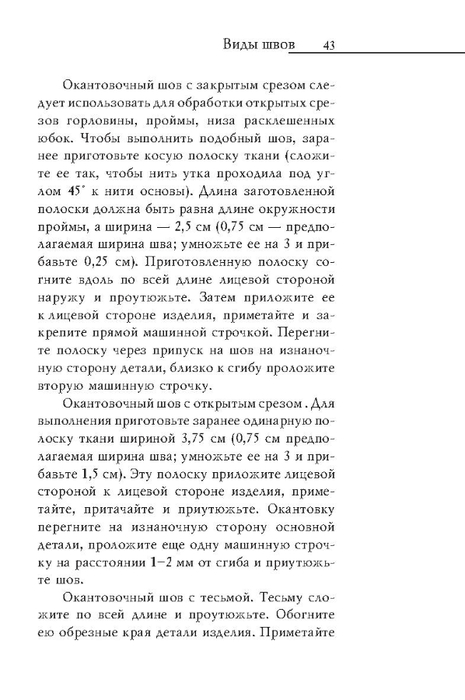 Виды швов 43

Окантовочный шов с закрытым срезом следует использовать для обработки открытых срезов горловины, проймы, низа расклешенных юбок. Чтобы выполнить подобный шов, заранее приготовьте косую полоску ткани (сложите ее так, чтобы нить утка проходила под углом 45° к нити основы). Длина заготовленной полоски должна быть равна длине окружности проймы, а ширина — 2,5 см (0,75 см — предполагаемая ширина шва; умножьте ее на 3 и прибавьте 0,25 см). Приготовленную полоску согните вдоль по всей длине лицевой стороной наружу и проутюжьте. Затем приложите ее к лицевой стороне изделия, приметайте и закрепите прямой машинной строчкой. Перегните полоску через припуск на шов на изнаночную сторону детали, близко к сгибу проложите вторую машинную строчку.

Окантовочный шов с открытым срезом . Для выполнения приготовьте заранее одинарную полоску ткани шириной 3,75 см (0,75 см предполагаемая ширина шва; умножьте ее на 3 и прибавьте 1,5 см). Эту полоску приложите лицевой стороной к лицевой стороне изделия, приметайте, притачайте и приутюжьте. Окантовку перегните на изнаночную сторону основной детали, проложите еще одну машинную строчку на расстоянии 1–2 мм от сгиба и приутюжьте шов.

Окантовочный шов с тесьмой. Тесьму сложите по всей длине и проутюжьте. Обогните ею обрезные края детали изделия. Приметайте